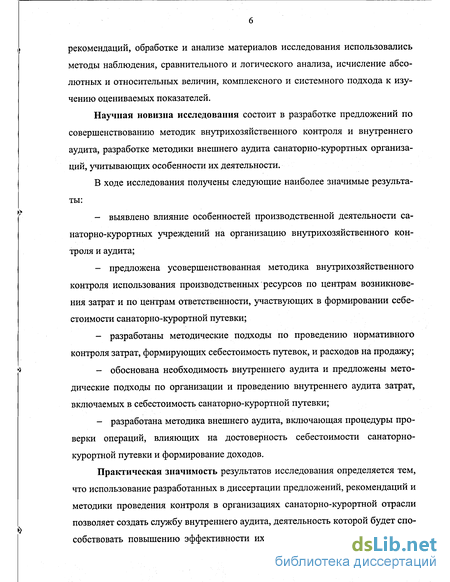 6

рекомендаций, обработке и анализе материалов исследования использовались методы наблюдения, сравнительного и логического анализа, исчисление абсолютных и относительных величин, комплексного и системного подхода к изучению оцениваемых показателей.

**Научная новизна исследования** состоит в разработке предложений по совершенствованию методик внутрихозяйственного контроля и внутреннего аудита, разработке методики внешнего аудита санаторно-курортных организаций, учитывающих особенности их деятельности.

В ходе исследования получены следующие наиболее значимые результаты:

– выявлено влияние особенностей производственной деятельности санаторно-курортных учреждений на организацию внутрихозяйственного контроля и аудита;

– предложена усовершенствованная методика внутрихозяйственного контроля использования производственных ресурсов по центрам возникновения затрат и по центрам ответственности, участвующих в формировании себестоимости санаторно-курортной путевки;

– разработаны методические подходы по проведению нормативного контроля затрат, формирующих себестоимость путевок, и расходов на продажу;

– обоснована необходимость внутреннего аудита и предложены методические подходы по организации и проведению внутреннего аудита затрат, включаемых в себестоимость санаторно-курортной путевки;

– разработана методика внешнего аудита, включающая процедуры проверки операций, влияющих на достоверность себестоимости санаторно-курортной путевки и формирование доходов.

**Практическая значимость** результатов исследования определяется тем, что использование разработанных в диссертации предложений, рекомендаций и методики проведения контроля в организациях санаторно-курортной отрасли позволяет создать службу внутреннего аудита, деятельность которой будет способствовать повышению эффективности их

dsLib.net
библиотека диссертаций